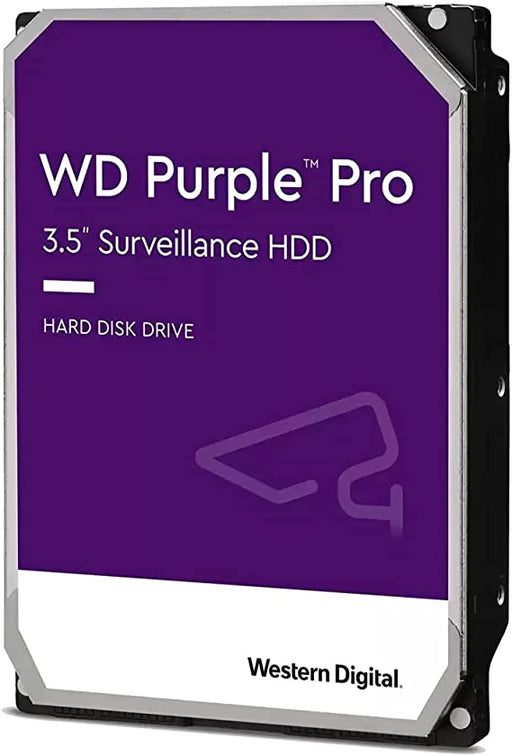 WD Purple™ Pro

3.5" Surveillance HDD

HARD DISK DRIVE

Western Digital.